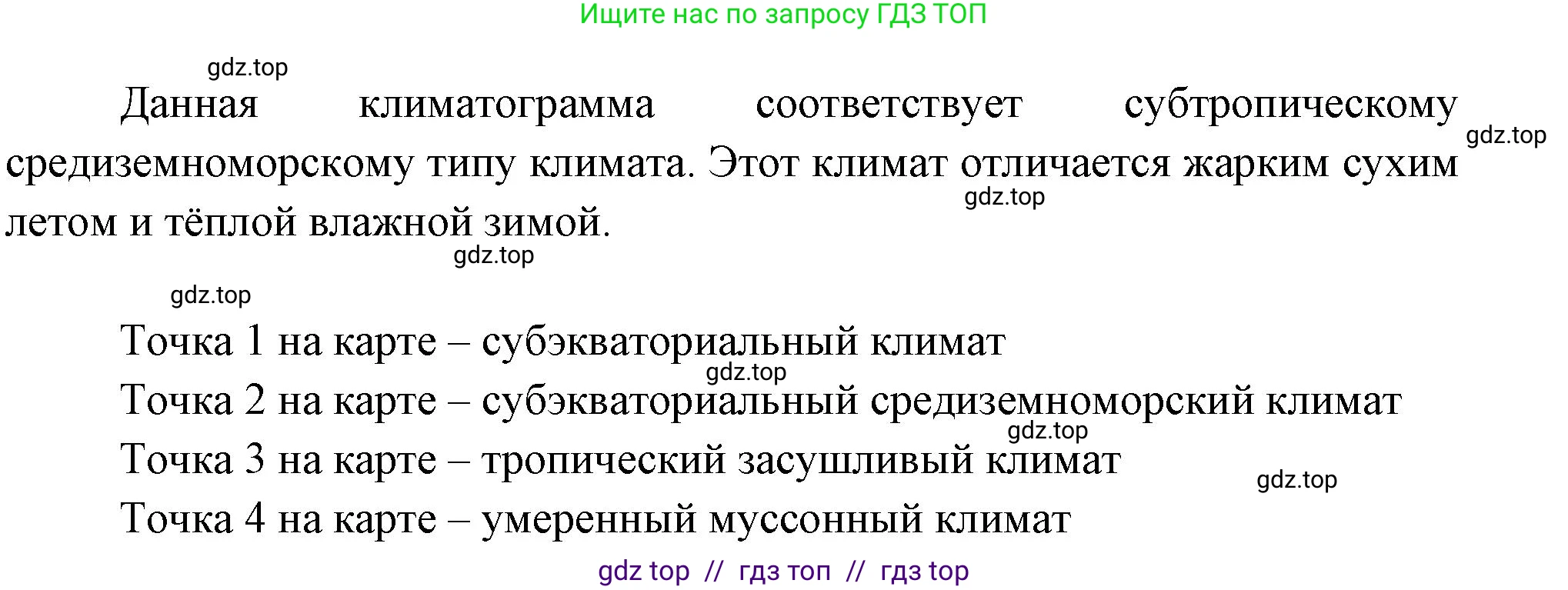 Ищите нас по запросу ГДЗ ТОП

gdz.top

Данная климатограмма соответствует субтропическому средиземноморскому типу климата. Этот климат отличается жарким сухим летом и тёплой влажной зимой.

gdz.top gdz.top gdz.top gdz.top

Точка 1 на карте – субэкваториальный климат

gdz.top

Точка 2 на карте – субэкваториальный средиземноморский климат

gdz.top

Точка 3 на карте – тропический засушливый климат

gdz.top

Точка 4 на карте – умеренный муссонный климат

gdz top // гдз топ // гдз top